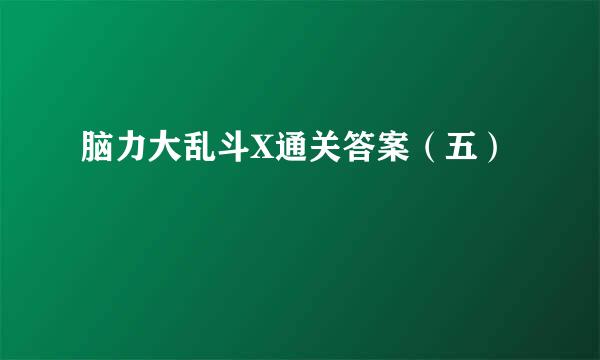 脑力大乱斗X通关答案（五）